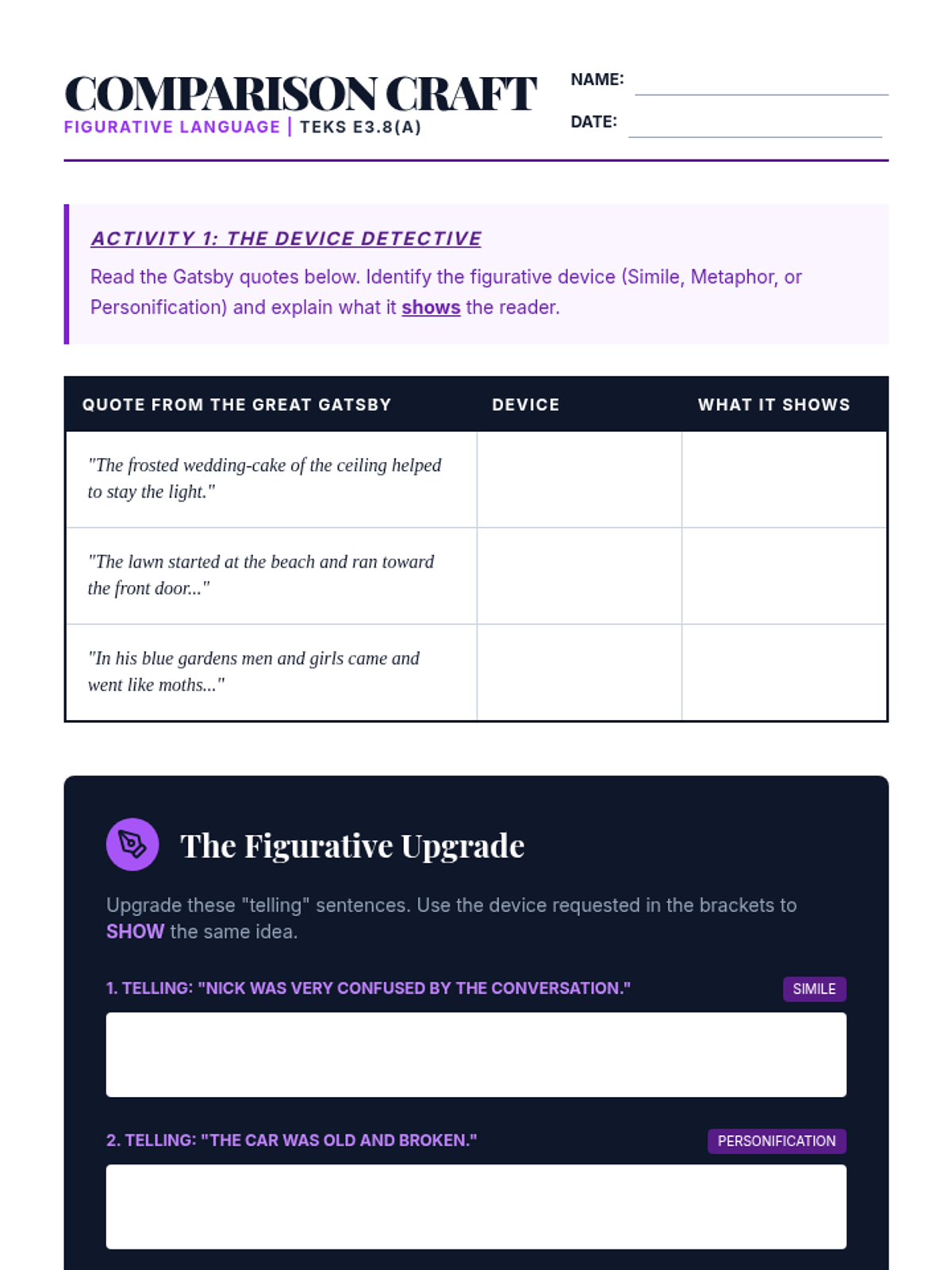 COMPARISON CRAFT
FIGURATIVE LANGUAGE | TEKS E3.8(A)

NAME:

DATE:

ACTIVITY 1: THE DEVICE DETECTIVE

Read the Gatsby quotes below. Identify the figurative device (Simile, Metaphor, or Personification) and explain what it shows the reader.

| QUOTE FROM THE GREAT GATSBY | DEVICE | WHAT IT SHOWS |
|---|---|---|
| "The frosted wedding-cake of the ceiling helped to stay the light." | | |
| "The lawn started at the beach and ran toward the front door..." | | |
| "In his blue gardens men and girls came and went like moths..." | | |

The Figurative Upgrade

Upgrade these "telling" sentences. Use the device requested in the brackets to SHOW the same idea.

1. TELLING: "NICK WAS VERY CONFUSED BY THE CONVERSATION."

SIMILE

2. TELLING: "THE CAR WAS OLD AND BROKEN."

PERSONIFICATION